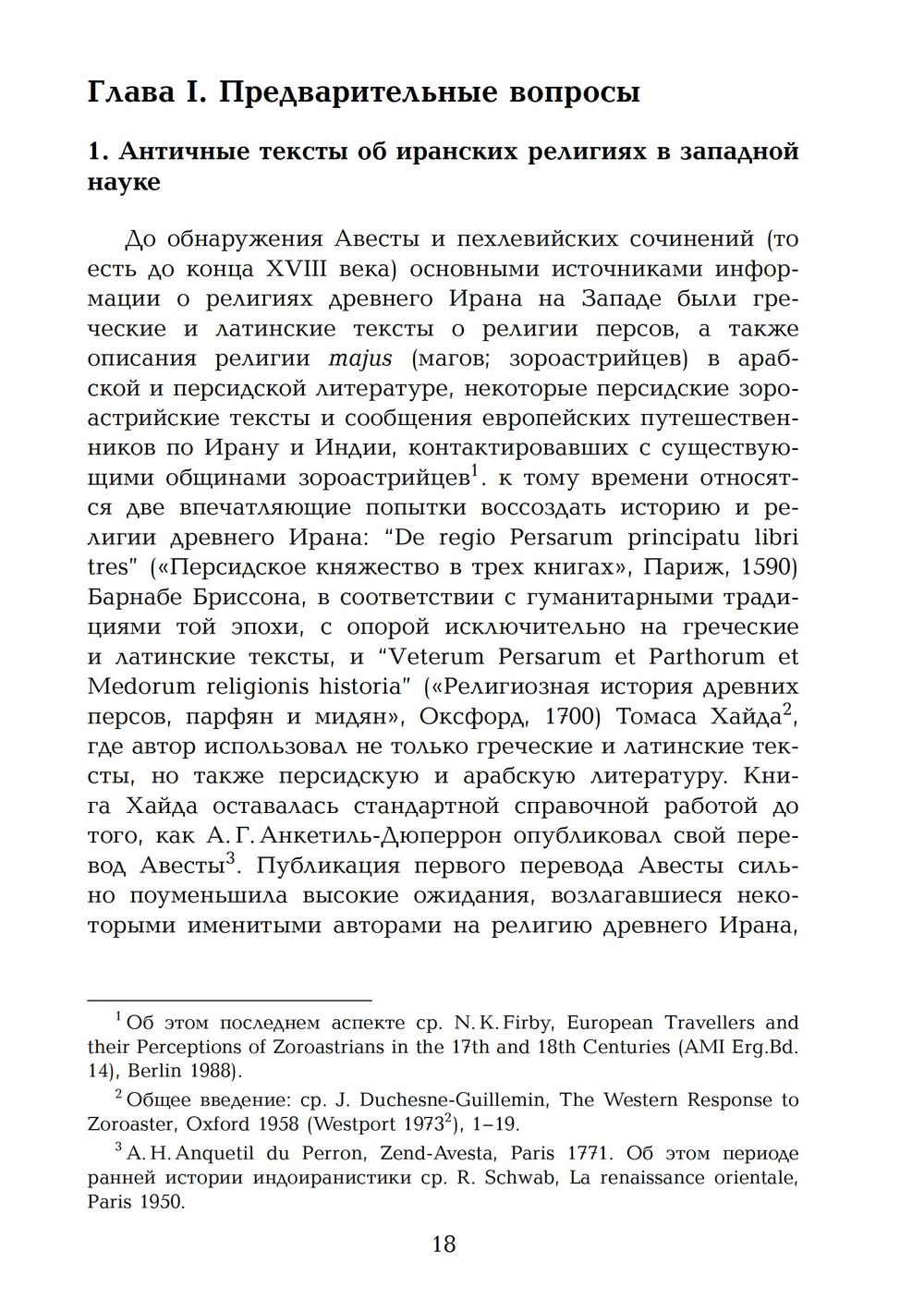 Глава I. Предварительные вопросы

1. Античные тексты об иранских религиях в западной науке

До обнаружения Авесты и пехлевийских сочинений (то есть до конца XVIII века) основными источниками информации о религиях древнего Ирана на Западе были греческие и латинские тексты о религии персов, а также описания религии majus (магов; зороастрийцев) в арабской и персидской литературе, некоторые персидские зороастрийские тексты и сообщения европейских путешественников по Ирану и Индии, контактировавших с существующими общинами зороастрийцев$^{1}$. к тому времени относятся две впечатляющие попытки воссоздать историю и религии древнего Ирана: "De regio Persarum principatu libri tres" («Персидское княжество в трех книгах», Париж, 1590) Барнабе Бриссона, в соответствии с гуманитарными традициями той эпохи, с опорой исключительно на греческие и латинские тексты, и "Veterum Persarum et Parthorum et Medorum religionis historia" («Религиозная история древних персов, парфян и мидян», Оксфорд, 1700) Томаса Хайда$^{2}$, где автор использовал не только греческие и латинские тексты, но также персидскую и арабскую литературу. Книга Хайда оставалась стандартной справочной работой до того, как А. Г. Анкетиль-Дюперрон опубликовал свой перевод Авесты$^{3}$. Публикация первого перевода Авесты сильно поуменьшила высокие ожидания, возлагавшиеся некоторыми именитыми авторами на религию древнего Ирана,

$^{1}$ Об этом последнем аспекте ср. N. K. Firby, European Travellers and their Perceptions of Zoroastrians in the 17th and 18th Centuries (AMI Erg.Bd. 14), Berlin 1988).

$^{2}$ Общее введение: ср. J. Duchesne-Guillemin, The Western Response to Zoroaster, Oxford 1958 (Westport 1973$^{2}$), 1–19.

$^{3}$ A. H. Anquetil du Perron, Zend-Avesta, Paris 1771. Об этом периоде ранней истории индоиранистики ср. R. Schwab, La renaissance orientale, Paris 1950.

18